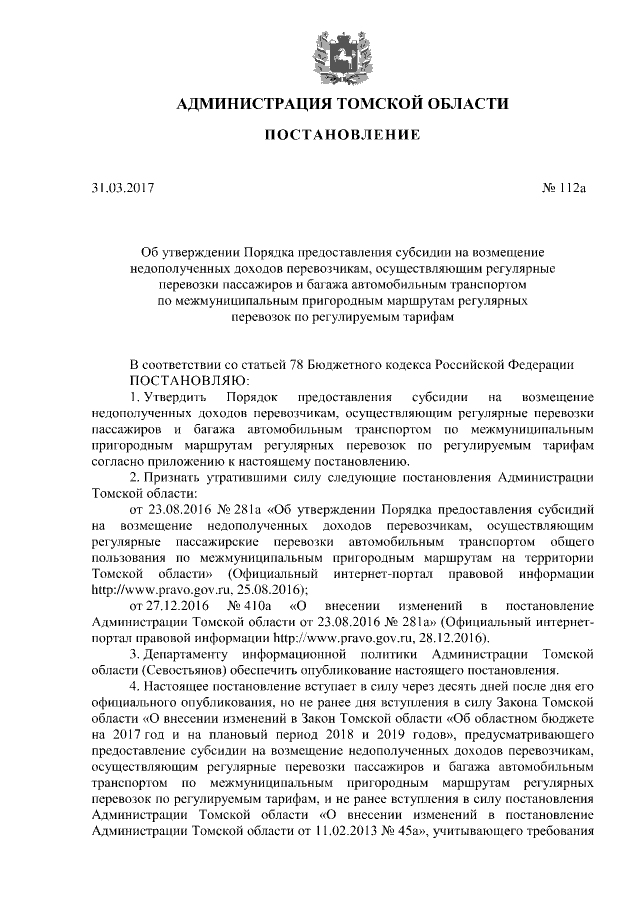 АДМИНИСТРАЦИЯ ТОМСКОЙ ОБЛАСТИ

ПОСТАНОВЛЕНИЕ

31.03.2017

№ 112а

Об утверждении Порядка предоставления субсидии на возмещение недополученных доходов перевозчикам, осуществляющим регулярные перевозки пассажиров и багажа автомобильным транспортом по межмуниципальным пригородным маршрутам регулярных перевозок по регулируемым тарифам

В соответствии со статьей 78 Бюджетного кодекса Российской Федерации
ПОСТАНОВЛЯЮ:

1. Утвердить Порядок предоставления субсидии на возмещение недополученных доходов перевозчикам, осуществляющим регулярные перевозки пассажиров и багажа автомобильным транспортом по межмуниципальным пригородным маршрутам регулярных перевозок по регулируемым тарифам согласно приложению к настоящему постановлению.

2. Признать утратившими силу следующие постановления Администрации Томской области:

от 23.08.2016 № 281а «Об утверждении Порядка предоставления субсидий на возмещение недополученных доходов перевозчикам, осуществляющим регулярные пассажирские перевозки автомобильным транспортом общего пользования по межмуниципальным пригородным маршрутам на территории Томской области» (Официальный интернет-портал правовой информации http://www.pravo.gov.ru, 25.08.2016);

от 27.12.2016 № 410а «О внесении изменений в постановление Администрации Томской области от 23.08.2016 № 281а» (Официальный интернет-портал правовой информации http://www.pravo.gov.ru, 28.12.2016).

3. Департаменту информационной политики Администрации Томской области (Севостьянов) обеспечить опубликование настоящего постановления.

4. Настоящее постановление вступает в силу через десять дней после дня его официального опубликования, но не ранее дня вступления в силу Закона Томской области «О внесении изменений в Закон Томской области «Об областном бюджете на 2017 год и на плановый период 2018 и 2019 годов», предусматривающего предоставление субсидии на возмещение недополученных доходов перевозчикам, осуществляющим регулярные перевозки пассажиров и багажа автомобильным транспортом по межмуниципальным пригородным маршрутам регулярных перевозок по регулируемым тарифам, и не ранее вступления в силу постановления Администрации Томской области «О внесении изменений в постановление Администрации Томской области от 11.02.2013 № 45а», учитывающего требования